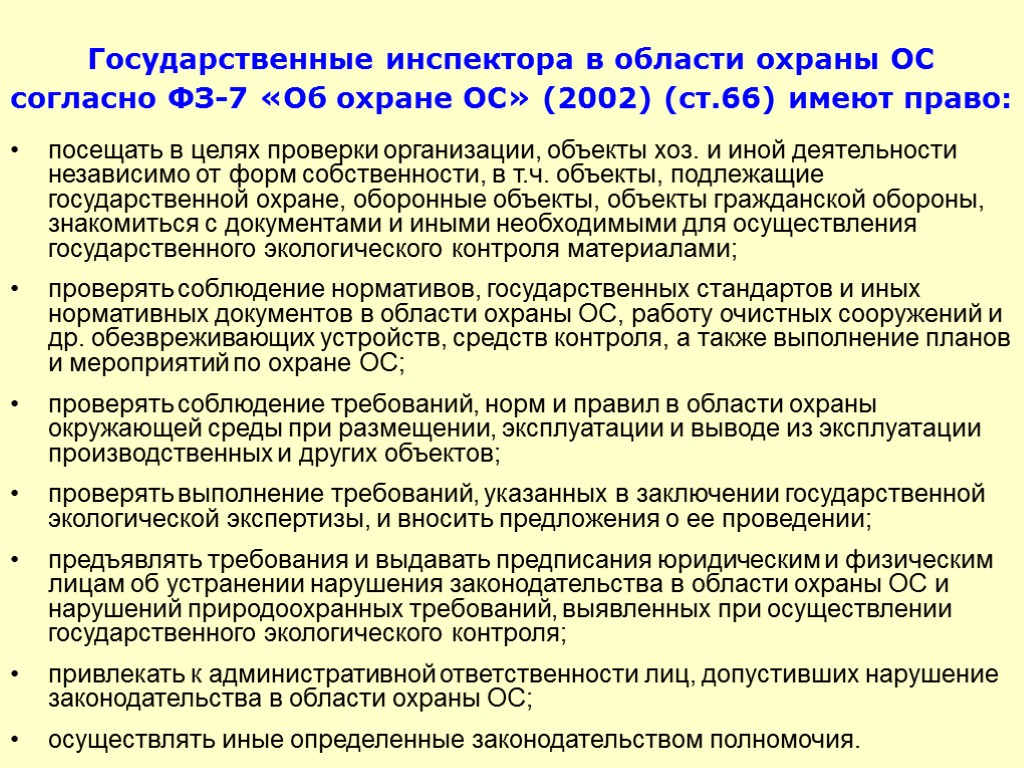 Государственные инспектора в области охраны ОС согласно ФЗ-7 «Об охране ОС» (2002) (ст.66) имеют право:

• посещать в целях проверки организации, объекты хоз. и иной деятельности независимо от форм собственности, в т.ч. объекты, подлежащие государственной охране, оборонные объекты, объекты гражданской обороны, знакомиться с документами и иными необходимыми для осуществления государственного экологического контроля материалами;

• проверять соблюдение нормативов, государственных стандартов и иных нормативных документов в области охраны ОС, работу очистных сооружений и др. обезвреживающих устройств, средств контроля, а также выполнение планов и мероприятий по охране ОС;

• проверять соблюдение требований, норм и правил в области охраны окружающей среды при размещении, эксплуатации и выводе из эксплуатации производственных и других объектов;

• проверять выполнение требований, указанных в заключении государственной экологической экспертизы, и вносить предложения о ее проведении;

• предъявлять требования и выдавать предписания юридическим и физическим лицам об устранении нарушения законодательства в области охраны ОС и нарушений природоохранных требований, выявленных при осуществлении государственного экологического контроля;

• привлекать к административной ответственности лиц, допустивших нарушение законодательства в области охраны ОС;

• осуществлять иные определенные законодательством полномочия.